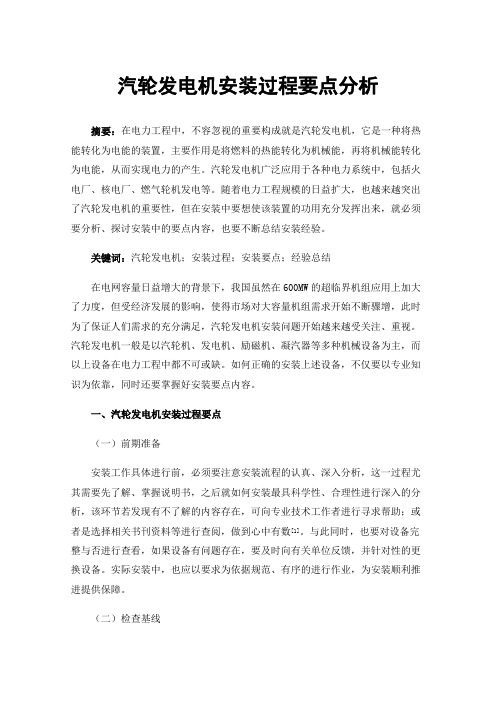 汽轮发电机安装过程要点分析

摘要：在电力工程中，不容忽视的重要构成就是汽轮发电机，它是一种将热能转化为电能的装置，主要作用是将燃料的热能转化为机械能，再将机械能转化为电能，从而实现电力的产生。汽轮发电机广泛应用于各种电力系统中，包括火电厂、核电厂、燃气轮机发电等。随着电力工程规模的日益扩大，也越来越突出了汽轮发电机的重要性，但在安装中要想使该装置的功用充分发挥出来，就必须要分析、探讨安装中的要点内容，也要不断总结安装经验。

关键词：汽轮发电机；安装过程；安装要点；经验总结

在电网容量日益增大的背景下，我国虽然在600MW的超临界机组应用上加大了力度，但受经济发展的影响，使得市场对大容量机组需求开始不断骤增，此时为了保证人们需求的充分满足，汽轮发电机安装问题开始越来越受关注、重视。汽轮发电机一般是以汽轮机、发电机、励磁机、凝汽器等多种机械设备为主，而以上设备在电力工程中都不可或缺。如何正确的安装上述设备，不仅要以专业知识为依靠，同时还要掌握好安装要点内容。

一、汽轮发电机安装过程要点

（一）前期准备

安装工作具体进行前，必须要注意安装流程的认真、深入分析，这一过程尤其需要先了解、掌握说明书，之后就如何安装最具科学性、合理性进行深入的分析，该环节若发现有不了解的内容存在，可向专业技术工作者进行寻求帮助；或者是选择相关书刊资料等进行查阅，做到心中有数[1]。与此同时，也要对设备完整与否进行查看，如果设备有问题存在，要及时向有关单位反馈，并针对性的更换设备。实际安装中，也应以要求为依据规范、有序的进行作业，为安装顺利推进提供保障。

（二）检查基线